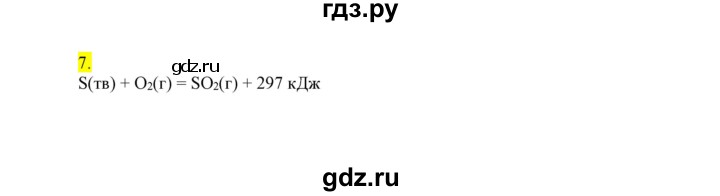 гдз.ру

7.

gdz.ru

$S(тв) + O_2(г) = SO_2(г) + 297$ кДж

gdz.ru